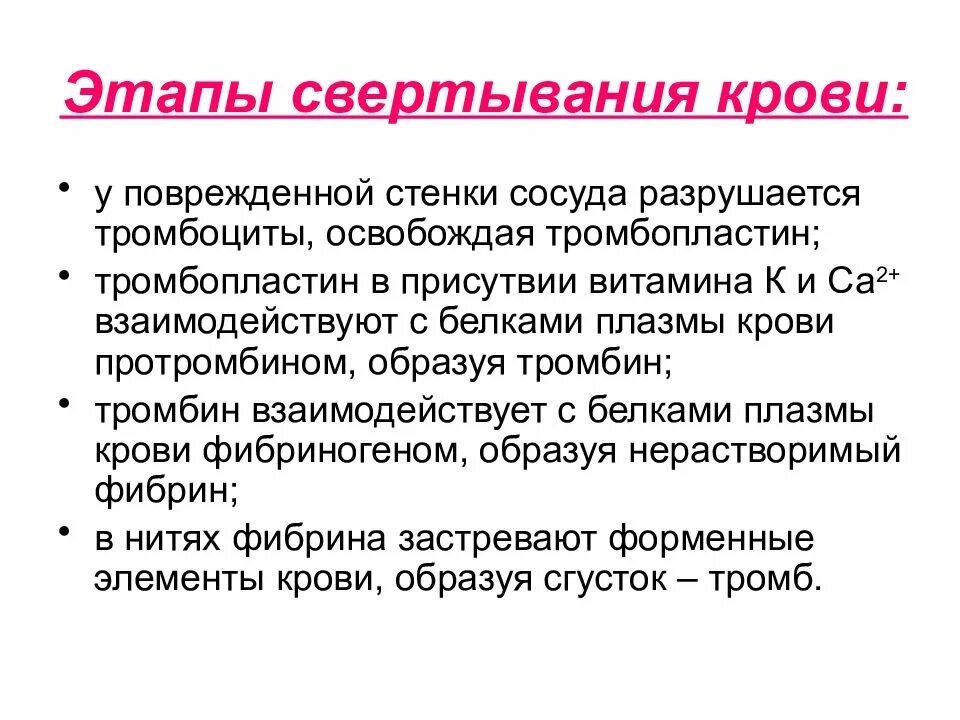 Этапы свертывания крови:

• у поврежденной стенки сосуда разрушается тромбоциты, освобождая тромбопластин;

• тромбопластин в присутвии витамина К и $Ca^{2+}$ взаимодействуют с белками плазмы крови протромбином, образуя тромбин;

• тромбин взаимодействует с белками плазмы крови фибриногеном, образуя нерастворимый фибрин;

• в нитях фибрина застревают форменные элементы крови, образуя сгусток – тромб.